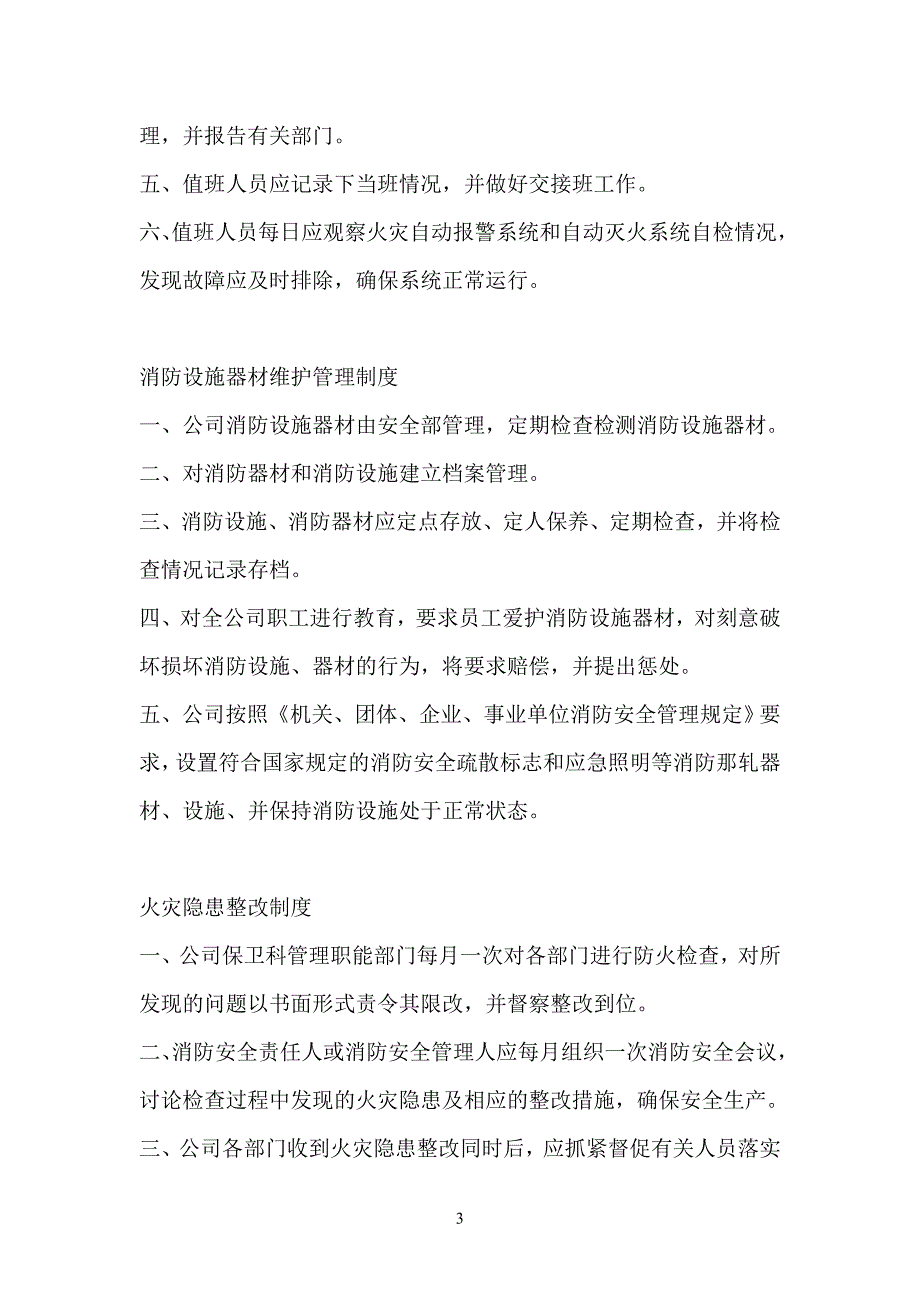 理，并报告有关部门。

五、值班人员应记录下当班情况，并做好交接班工作。

六、值班人员每日应观察火灾自动报警系统和自动灭火系统自检情况，发现故障应及时排除，确保系统正常运行。

消防设施器材维护管理制度

一、公司消防设施器材由安全部管理，定期检查检测消防设施器材。

二、对消防器材和消防设施建立档案管理。

三、消防设施、消防器材应定点存放、定人保养、定期检查，并将检查情况记录存档。

四、对全公司职工进行教育，要求员工爱护消防设施器材，对刻意破坏损坏消防设施、器材的行为，将要求赔偿，并提出惩处。

五、公司按照《机关、团体、企业、事业单位消防安全管理规定》要求，设置符合国家规定的消防安全疏散标志和应急照明等消防那轧器材、设施、并保持消防设施处于正常状态。

火灾隐患整改制度

一、公司保卫科管理职能部门每月一次对各部门进行防火检查，对所发现的问题以书面形式责令其限改，并督察整改到位。

二、消防安全责任人或消防安全管理人应每月组织一次消防安全会议，讨论检查过程中发现的火灾隐患及相应的整改措施，确保安全生产。

三、公司各部门收到火灾隐患整改同时后，应抓紧督促有关人员落实

3